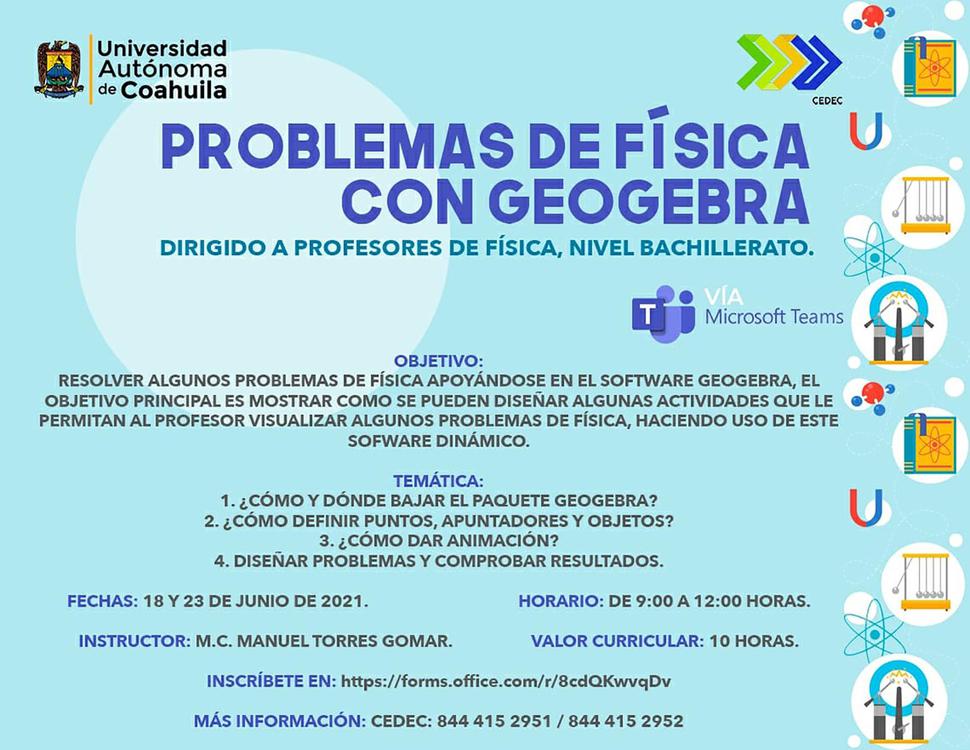 Universidad Autónoma de Coahuila

CEDEC

PROBLEMAS DE FÍSICA CON GEOGEBRA

DIRIGIDO A PROFESORES DE FÍSICA, NIVEL BACHILLERATO.

VÍA Microsoft Teams

OBJETIVO:
RESOLVER ALGUNOS PROBLEMAS DE FÍSICA APOYÁNDOSE EN EL SOFTWARE GEOGEBRA, EL OBJETIVO PRINCIPAL ES MOSTRAR COMO SE PUEDEN DISEÑAR ALGUNAS ACTIVIDADES QUE LE PERMITAN AL PROFESOR VISUALIZAR ALGUNOS PROBLEMAS DE FÍSICA, HACIENDO USO DE ESTE SOFWARE DINÁMICO.

TEMÁTICA:
1. ¿CÓMO Y DÓNDE BAJAR EL PAQUETE GEOGEBRA?
2. ¿CÓMO DEFINIR PUNTOS, APUNTADORES Y OBJETOS?
3. ¿CÓMO DAR ANIMACIÓN?
4. DISEÑAR PROBLEMAS Y COMPROBAR RESULTADOS.

FECHAS: 18 Y 23 DE JUNIO DE 2021.

HORARIO: DE 9:00 A 12:00 HORAS.

INSTRUCTOR: M.C. MANUEL TORRES GOMAR.

VALOR CURRICULAR: 10 HORAS.

INSCRÍBETE EN: https://forms.office.com/r/8cdQKwvqDv

MÁS INFORMACIÓN: CEDEC: 844 415 2951 / 844 415 2952